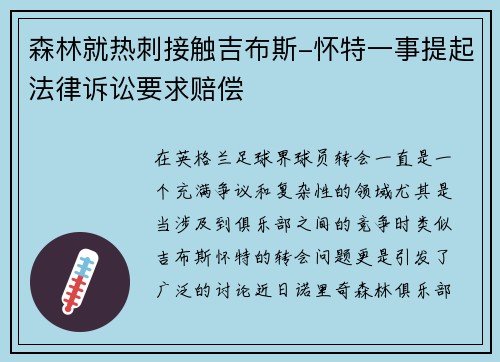 森林就热刺接触吉布斯-怀特一事提起法律诉讼要求赔偿

在英格兰足球界球员转会一直是一个充满争议和复杂性的领域尤其是当涉及到俱乐部之间的竞争时类似吉布斯怀特的转会问题更是引发了广泛的讨论近日诺里奇森林俱乐部